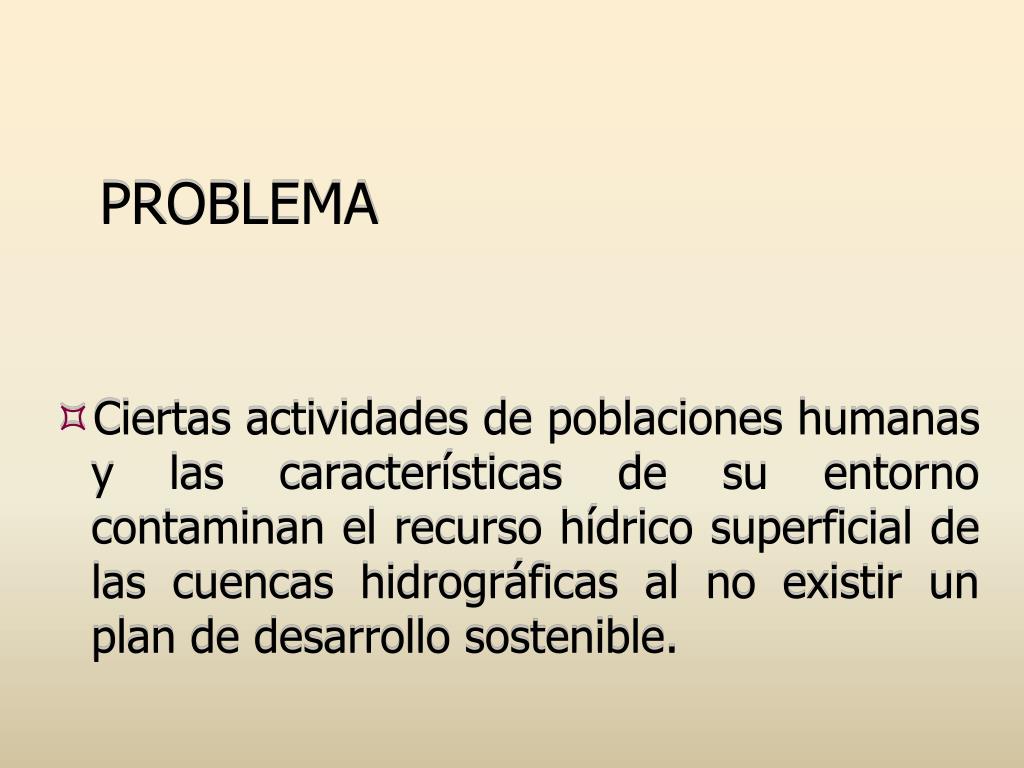 PROBLEMA

Ciertas actividades de poblaciones humanas y las características de su entorno contaminan el recurso hídrico superficial de las cuencas hidrográficas al no existir un plan de desarrollo sostenible.